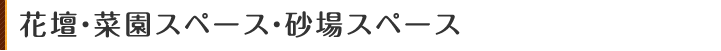 花壇・菜園スペース・砂場スペース